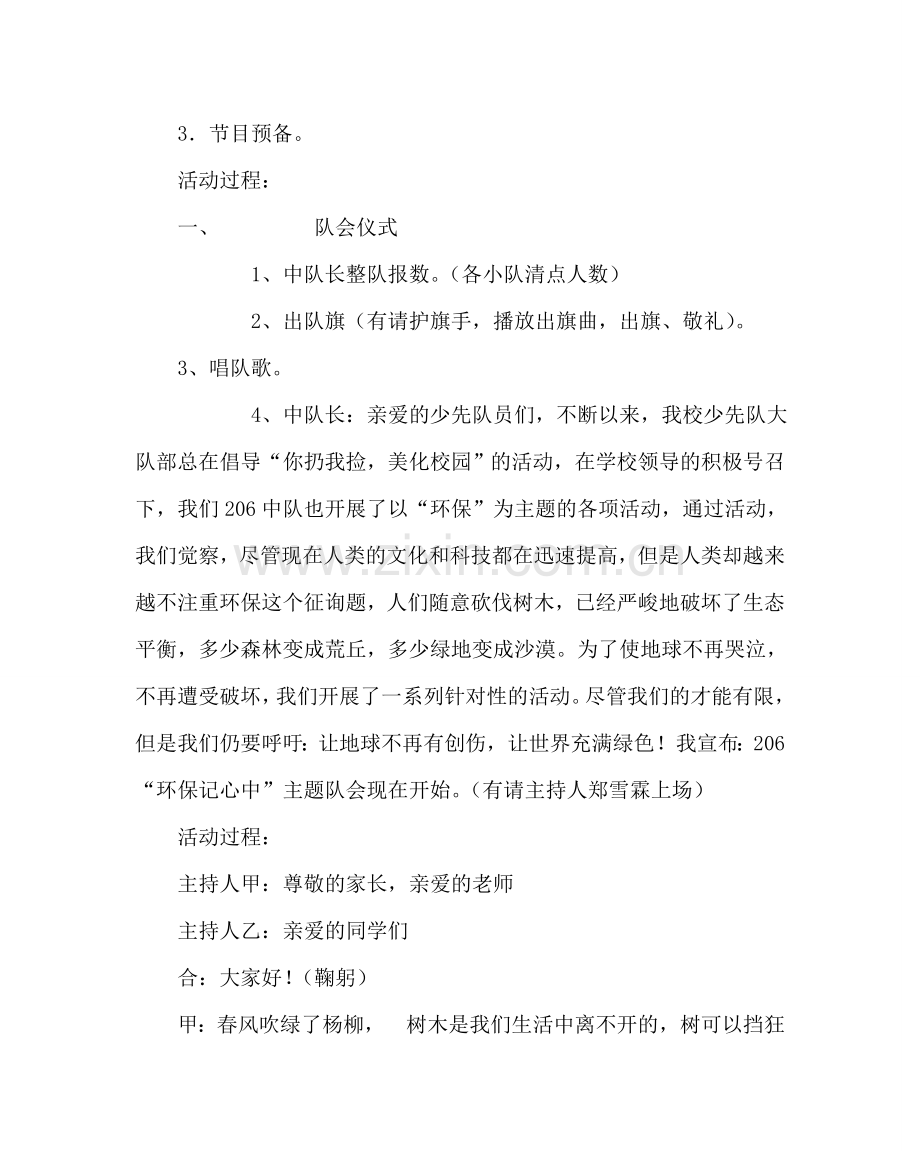 3．节目预备。

活动过程：

一、 队会仪式

1、中队长整队报数。（各小队清点人数）

2、出队旗（有请护旗手，播放出旗曲，出旗、敬礼）。

3、唱队歌。

4、中队长：亲爱的少先队员们，不断以来，我校少先队大队部总在倡导“你扔我捡，美化校园”的活动，在学校领导的积极号召下，我们206中队也开展了以“环保”为主题的各项活动，通过活动，我们觉察，尽管现在人类的文化和科技都在迅速提高，但是人类却越来越不注重环保这个征询题，人们随意砍伐树木，已经严峻地破坏了生态平衡，多少森林变成荒丘，多少绿地变成沙漠。为了使地球不再哭泣，不再遭受破坏，我们开展了一系列针对性的活动。尽管我们的才能有限，但是我们仍要呼吁：让地球不再有创伤，让世界充满绿色！我宣布：206“环保记心中”主题队会现在开始。（有请主持人郑雪霖上场）

活动过程：

主持人甲：尊敬的家长，亲爱的老师

主持人乙：亲爱的同学们

合：大家好！（鞠躬）

甲：春风吹绿了杨柳， 树木是我们生活中离不开的，树可以挡狂

www.zixin.com.cn